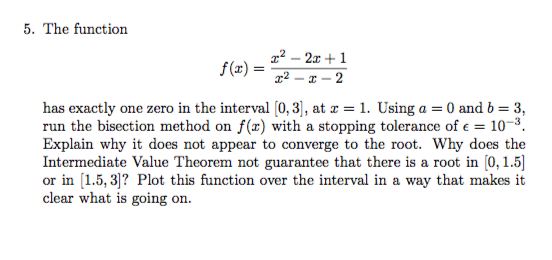 5. The function

$$f(x) = \frac{x^2 - 2x + 1}{x^2 - x - 2}$$

has exactly one zero in the interval $[0, 3]$, at $x = 1$. Using $a = 0$ and $b = 3$, run the bisection method on $f(x)$ with a stopping tolerance of $\epsilon = 10^{-3}$. Explain why it does not appear to converge to the root. Why does the Intermediate Value Theorem not guarantee that there is a root in $[0, 1.5]$ or in $[1.5, 3]$? Plot this function over the interval in a way that makes it clear what is going on.